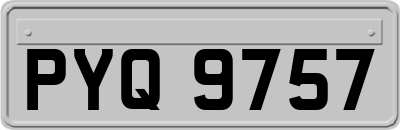 PYQ 9757